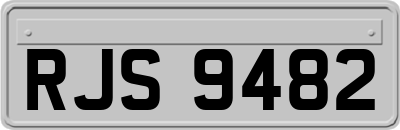 RJS 9482